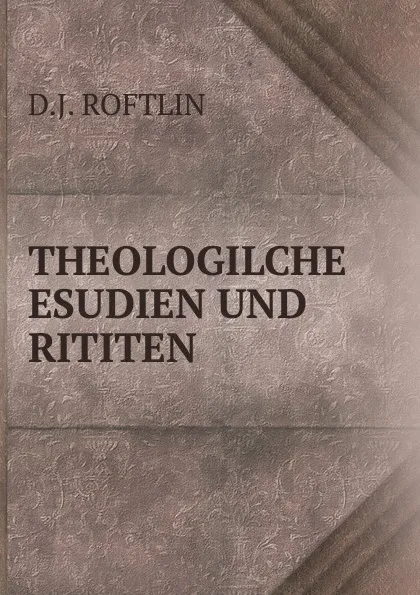 D.J. ROFTLIN

THEOLOGILCHE ESUDIEN UND RITITEN